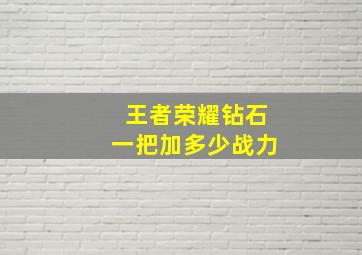 王者荣耀钻石
一把加多少战力